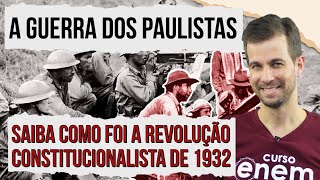 A GUERRA DOS PAULISTAS

SAIBA COMO FOI A REVOLUÇÃO CONSTITUCIONALISTA DE 1932

curso enem